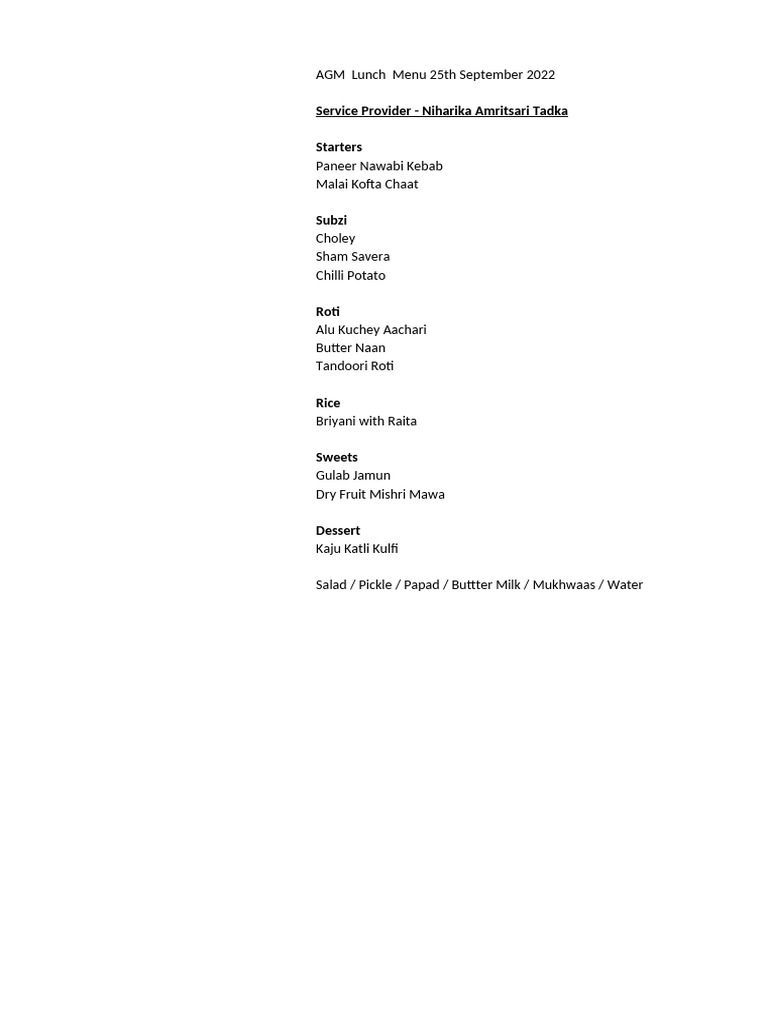 AGM Lunch Menu 25th September 2022

Service Provider - Niharika Amritsari Tadka

Starters
Paneer Nawabi Kebab
Malai Kofta Chaat

Subzi
Choley
Sham Savera
Chilli Potato

Roti
Alu Kuchey Aachari
Butter Naan
Tandoori Roti

Rice
Briyani with Raita

Sweets
Gulab Jamun
Dry Fruit Mishri Mawa

Dessert
Kaju Katli Kulfi

Salad / Pickle / Papad / Buttter Milk / Mukhwaas / Water